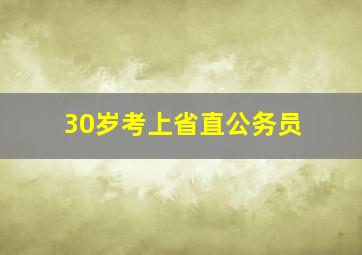 30岁考上省直公务员